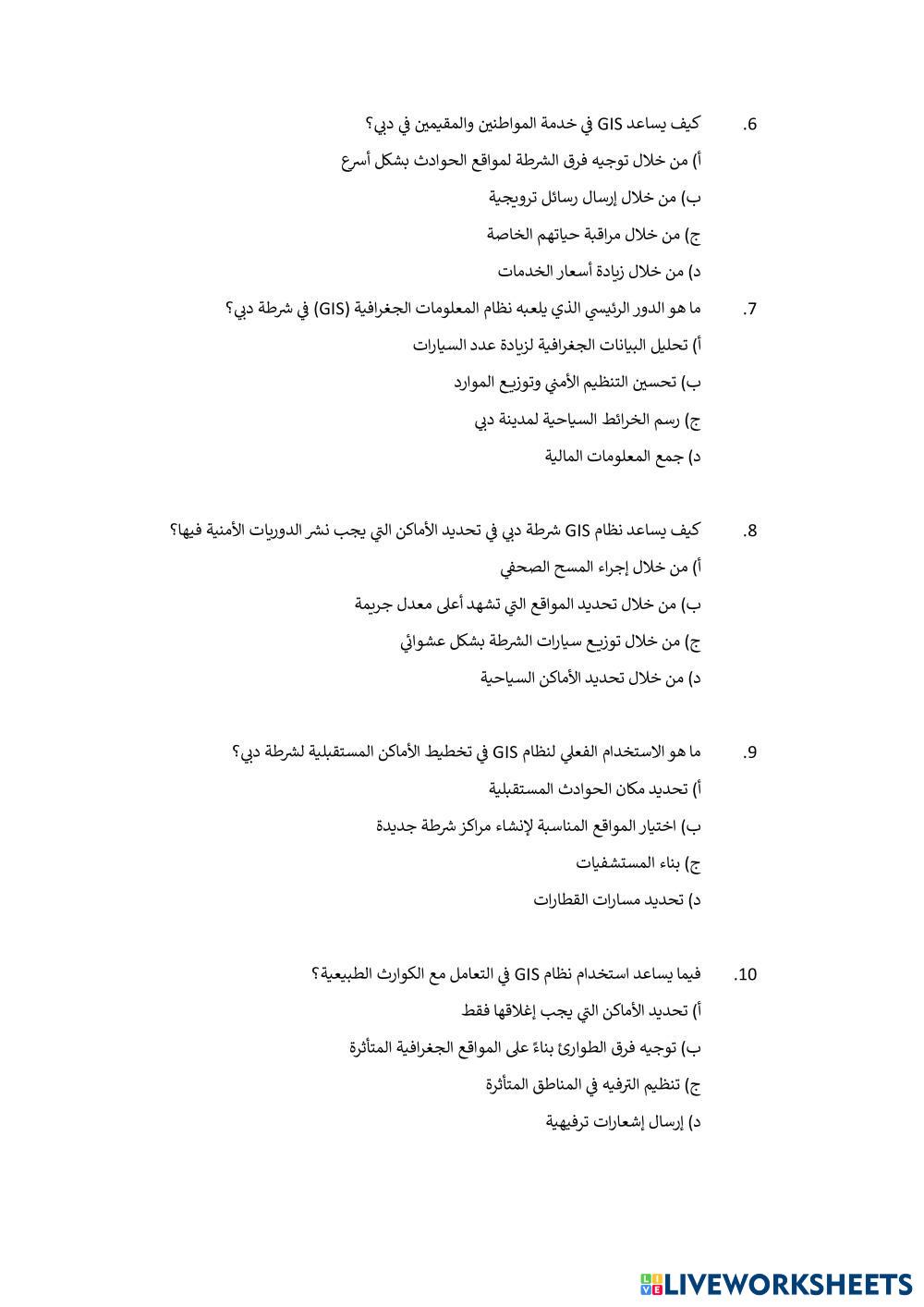 6. كيف يساعد GIS في خدمة المواطنين والمقيمين في دبي؟

أ) من خلال توجيه فرق الشرطة لمواقع الحوادث بشكل أسرع

ب) من خلال إرسال رسائل ترويجية

ج) من خلال مراقبة حياتهم الخاصة

د) من خلال زيادة أسعار الخدمات

7. ما هو الدور الرئيسي الذي يلعبه نظام المعلومات الجغرافية (GIS) في شرطة دبي؟

أ) تحليل البيانات الجغرافية لزيادة عدد السيارات

ب) تحسين التنظيم الأمني وتوزيع الموارد

ج) رسم الخرائط السياحية لمدينة دبي

د) جمع المعلومات المالية

8. كيف يساعد نظام GIS شرطة دبي في تحديد الأماكن التي يجب نشر الدوريات الأمنية فيها؟

أ) من خلال إجراء المسح الصحفي

ب) من خلال تحديد المواقع التي تشهد أعلى معدل جريمة

ج) من خلال توزيع سيارات الشرطة بشكل عشوائي

د) من خلال تحديد الأماكن السياحية

9. ما هو الاستخدام الفعلي لنظام GIS في تخطيط الأماكن المستقبلية لشرطة دبي؟

أ) تحديد مكان الحوادث المستقبلية

ب) اختيار المواقع المناسبة لإنشاء مراكز شرطة جديدة

ج) بناء المستشفيات

د) تحديد مسارات القطارات

10. فيما يساعد استخدام نظام GIS في التعامل مع الكوارث الطبيعية؟

أ) تحديد الأماكن التي يجب إغلاقها فقط

ب) توجيه فرق الطوارئ بناءً على المواقع الجغرافية المتأثرة

ج) تنظيم الترفيه في المناطق المتأثرة

د) إرسال إشعارات ترفيهية

LIVEWORKSHEETS